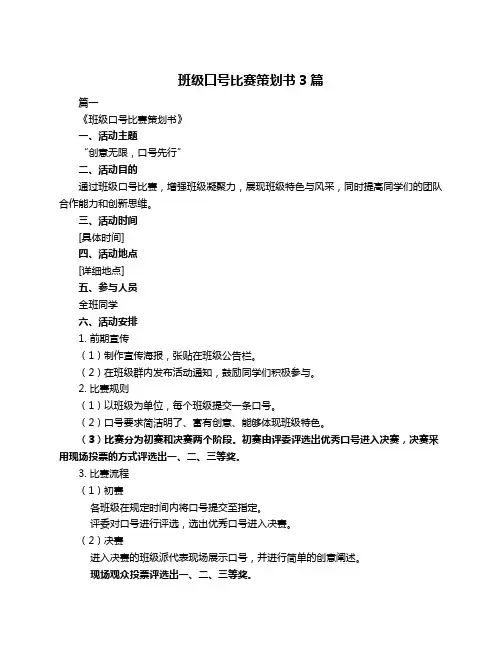 班级口号比赛策划书 3 篇

篇一

《班级口号比赛策划书》

一、活动主题

“创意无限，口号先行”

二、活动目的

通过班级口号比赛，增强班级凝聚力，展现班级特色与风采，同时提高同学们的团队合作能力和创新思维。

三、活动时间

[具体时间]

四、活动地点

[详细地点]

五、参与人员

全班同学

六、活动安排

1. 前期宣传

（1）制作宣传海报，张贴在班级公告栏。

（2）在班级群内发布活动通知，鼓励同学们积极参与。

2. 比赛规则

（1）以班级为单位，每个班级提交一条口号。

（2）口号要求简洁明了、富有创意、能够体现班级特色。

（3）比赛分为初赛和决赛两个阶段。初赛由评委评选出优秀口号进入决赛，决赛采用现场投票的方式评选出一、二、三等奖。

3. 比赛流程

（1）初赛

各班级在规定时间内将口号提交至指定。

评委对口号进行评选，选出优秀口号进入决赛。

（2）决赛

进入决赛的班级派代表现场展示口号，并进行简单的创意阐述。

现场观众投票评选出一、二、三等奖。